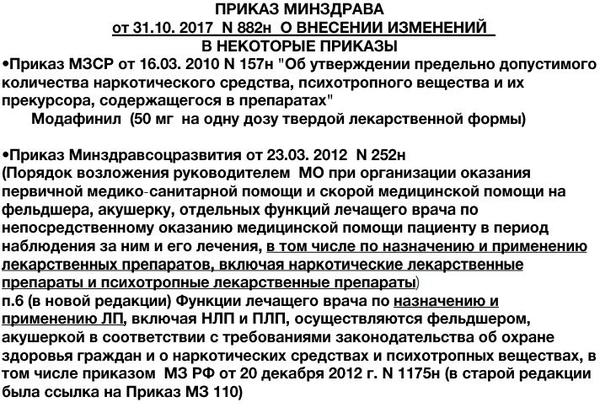 ПРИКАЗ МИНЗДРАВА
от 31.10. 2017 N 882н О ВНЕСЕНИИ ИЗМЕНЕНИЙ
В НЕКОТОРЫЕ ПРИКАЗЫ

•Приказ МЗСР от 16.03. 2010 N 157н "Об утверждении предельно допустимого количества наркотического средства, психотропного вещества и их прекурсора, содержащегося в препаратах"
Модафинил (50 мг на одну дозу твердой лекарственной формы)

•Приказ Минздравсоцразвития от 23.03. 2012 N 252н
(Порядок возложения руководителем МО при организации оказания первичной медико-санитарной помощи и скорой медицинской помощи на фельдшера, акушерку, отдельных функций лечащего врача по непосредственному оказанию медицинской помощи пациенту в период наблюдения за ним и его лечения, в том числе по назначению и применению лекарственных препаратов, включая наркотические лекарственные препараты и психотропные лекарственные препараты)
п.6 (в новой редакции) Функции лечащего врача по назначению и применению ЛП, включая НЛП и ПЛП, осуществляются фельдшером, акушеркой в соответствии с требованиями законодательства об охране здоровья граждан и о наркотических средствах и психотропных веществах, в том числе приказом МЗ РФ от 20 декабря 2012 г. N 1175н (в старой редакции была ссылка на Приказ МЗ 110)